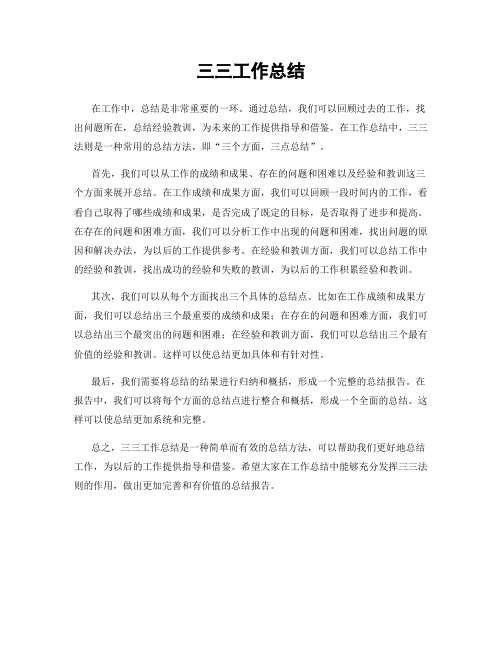 三三工作总结

在工作中，总结是非常重要的一环。通过总结，我们可以回顾过去的工作，找出问题所在，总结经验教训，为未来的工作提供指导和借鉴。在工作总结中，三三法则是一种常用的总结方法，即“三个方面，三点总结”。

首先，我们可以从工作的成绩和成果、存在的问题和困难以及经验和教训这三个方面来展开总结。在工作成绩和成果方面，我们可以回顾一段时间内的工作，看看自己取得了哪些成绩和成果，是否完成了既定的目标，是否取得了进步和提高。在存在的问题和困难方面，我们可以分析工作中出现的问题和困难，找出问题的原因和解决办法，为以后的工作提供参考。在经验和教训方面，我们可以总结工作中的经验和教训，找出成功的经验和失败的教训，为以后的工作积累经验和教训。

其次，我们可以从每个方面找出三个具体的总结点。比如在工作成绩和成果方面，我们可以总结出三个最重要的成绩和成果；在存在的问题和困难方面，我们可以总结出三个最突出的问题和困难；在经验和教训方面，我们可以总结出三个最有价值的经验和教训。这样可以使总结更加具体和有针对性。

最后，我们需要将总结的结果进行归纳和概括，形成一个完整的总结报告。在报告中，我们可以将每个方面的总结点进行整合和概括，形成一个全面的总结。这样可以使总结更加系统和完整。

总之，三三工作总结是一种简单而有效的总结方法，可以帮助我们更好地总结工作，为以后的工作提供指导和借鉴。希望大家在工作总结中能够充分发挥三三法则的作用，做出更加完善和有价值的总结报告。